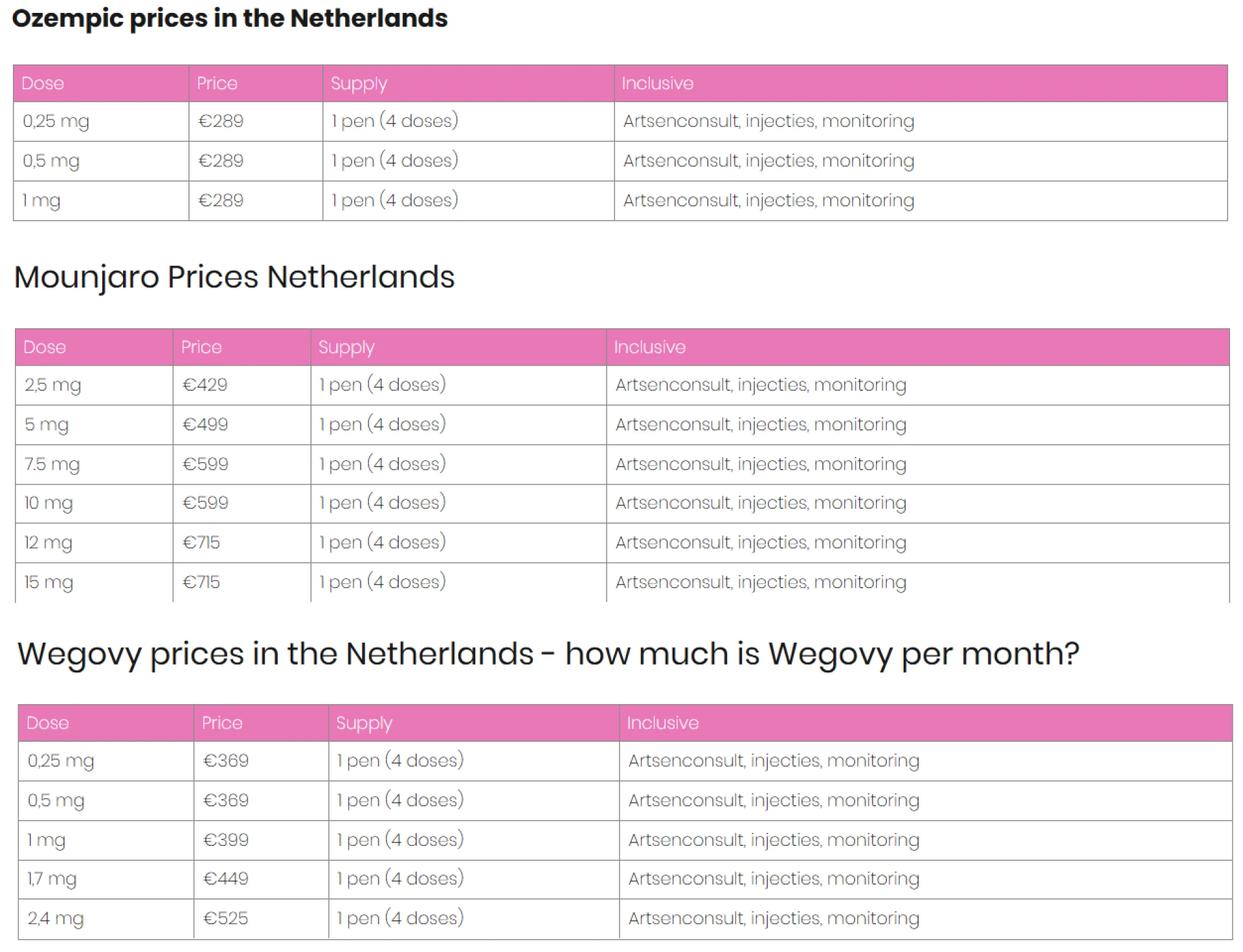 Ozempic prices in the Netherlands

| Dose | Price | Supply | Inclusive |
|---|---|---|---|
| 0,25 mg | €289 | 1 pen (4 doses) | Artsenconsult, injecties, monitoring |
| 0,5 mg | €289 | 1 pen (4 doses) | Artsenconsult, injecties, monitoring |
| 1 mg | €289 | 1 pen (4 doses) | Artsenconsult, injecties, monitoring |

Mounjaro Prices Netherlands

| Dose | Price | Supply | Inclusive |
|---|---|---|---|
| 2,5 mg | €429 | 1 pen (4 doses) | Artsenconsult, injecties, monitoring |
| 5 mg | €499 | 1 pen (4 doses) | Artsenconsult, injecties, monitoring |
| 7.5 mg | €599 | 1 pen (4 doses) | Artsenconsult, injecties, monitoring |
| 10 mg | €599 | 1 pen (4 doses) | Artsenconsult, injecties, monitoring |
| 12 mg | €715 | 1 pen (4 doses) | Artsenconsult, injecties, monitoring |
| 15 mg | €715 | 1 pen (4 doses) | Artsenconsult, injecties, monitoring |

Wegovy prices in the Netherlands - how much is Wegovy per month?

| Dose | Price | Supply | Inclusive |
|---|---|---|---|
| 0,25 mg | €369 | 1 pen (4 doses) | Artsenconsult, injecties, monitoring |
| 0,5 mg | €369 | 1 pen (4 doses) | Artsenconsult, injecties, monitoring |
| 1 mg | €399 | 1 pen (4 doses) | Artsenconsult, injecties, monitoring |
| 1,7 mg | €449 | 1 pen (4 doses) | Artsenconsult, injecties, monitoring |
| 2,4 mg | €525 | 1 pen (4 doses) | Artsenconsult, injecties, monitoring |